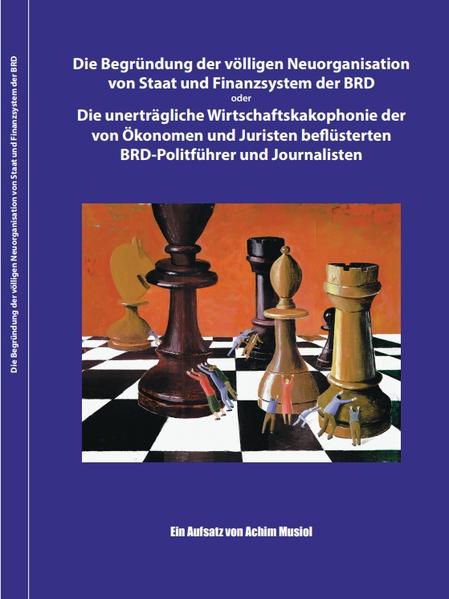 Die Begründung der völligen Neuorganisation von Staat und Finanzsystem der BRD

Die Begründung der völligen Neuorganisation von Staat und Finanzsystem der BRD
oder
Die unerträgliche Wirtschaftskakophonie der von Ökonomen und Juristen beflüsterten BRD-Politführer und Journalisten

Ein Aufsatz von Achim Musiol